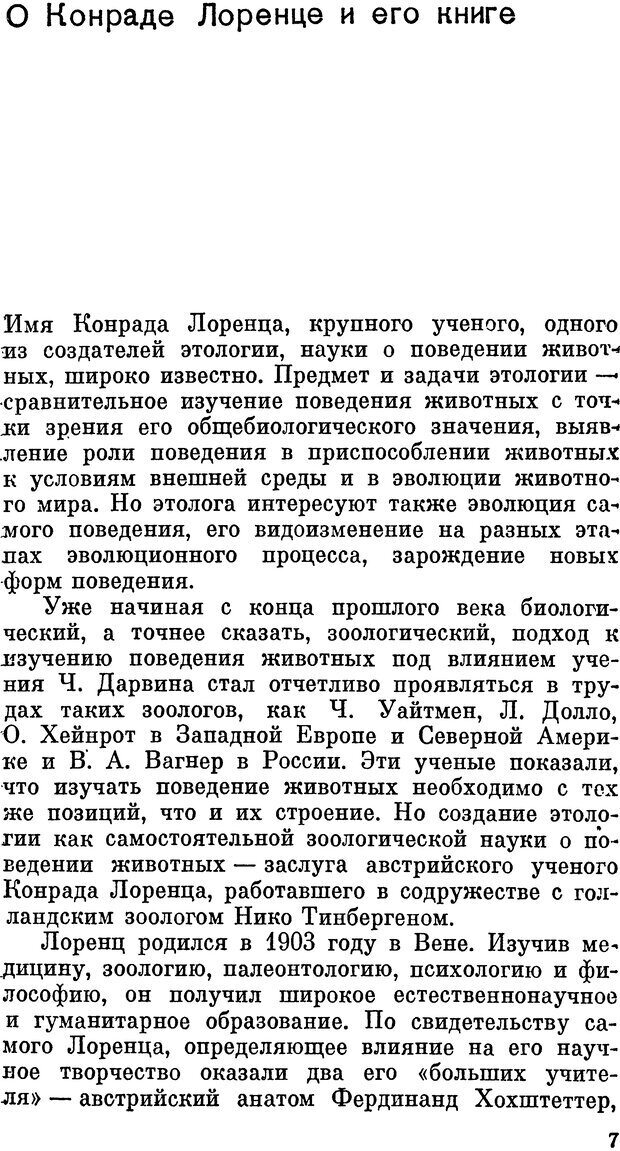 О Конраде Лоренце и его книге

Имя Конрада Лоренца, крупного ученого, одного из создателей этологии, науки о поведении животных, широко известно. Предмет и задачи этологии — сравнительное изучение поведения животных с точки зрения его общебиологического значения, выявление роли поведения в приспособлении животных к условиям внешней среды и в эволюции животного мира. Но этолога интересуют также эволюция самого поведения, его видоизменение на разных этапах эволюционного процесса, зарождение новых форм поведения.

Уже начиная с конца прошлого века биологический, а точнее сказать, зоологический, подход к изучению поведения животных под влиянием учения Ч. Дарвина стал отчетливо проявляться в трудах таких зоологов, как Ч. Уайтмен, Л. Долло, О. Хейнрот в Западной Европе и Северной Америке и В. А. Вагнер в России. Эти ученые показали, что изучать поведение животных необходимо с тех же позиций, что и их строение. Но создание этологии как самостоятельной зоологической науки о поведении животных — заслуга австрийского ученого Конрада Лоренца, работавшего в содружестве с голландским зоологом Нико Тинбергеном.

Лоренц родился в 1903 году в Вене. Изучив медицину, зоологию, палеонтологию, психологию и философию, он получил широкое естественнонаучное и гуманитарное образование. По свидетельству самого Лоренца, определяющее влияние на его научное творчество оказали два его «больших учителя» — австрийский анатом Фердинанд Хохштеттер,

7